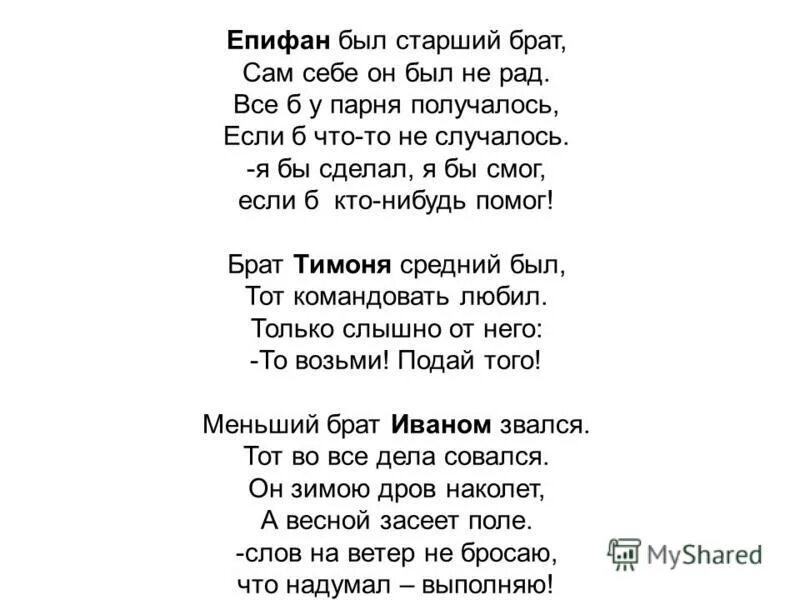 Епифан был старший брат,
Сам себе он был не рад.
Все б у парня получалось,
Если б что-то не случалось.
-я бы сделал, я бы смог,
если б кто-нибудь помог!

Брат Тимоня средний был,
Тот командовать любил.
Только слышно от него:
-То возьми! Подай того!

Меньший брат Иваном звался.
Тот во все дела совался.
Он зимою дров наколет,
А весной засеет поле.
-слов на ветер не бросаю,
что надумал – выполняю!

MyShared